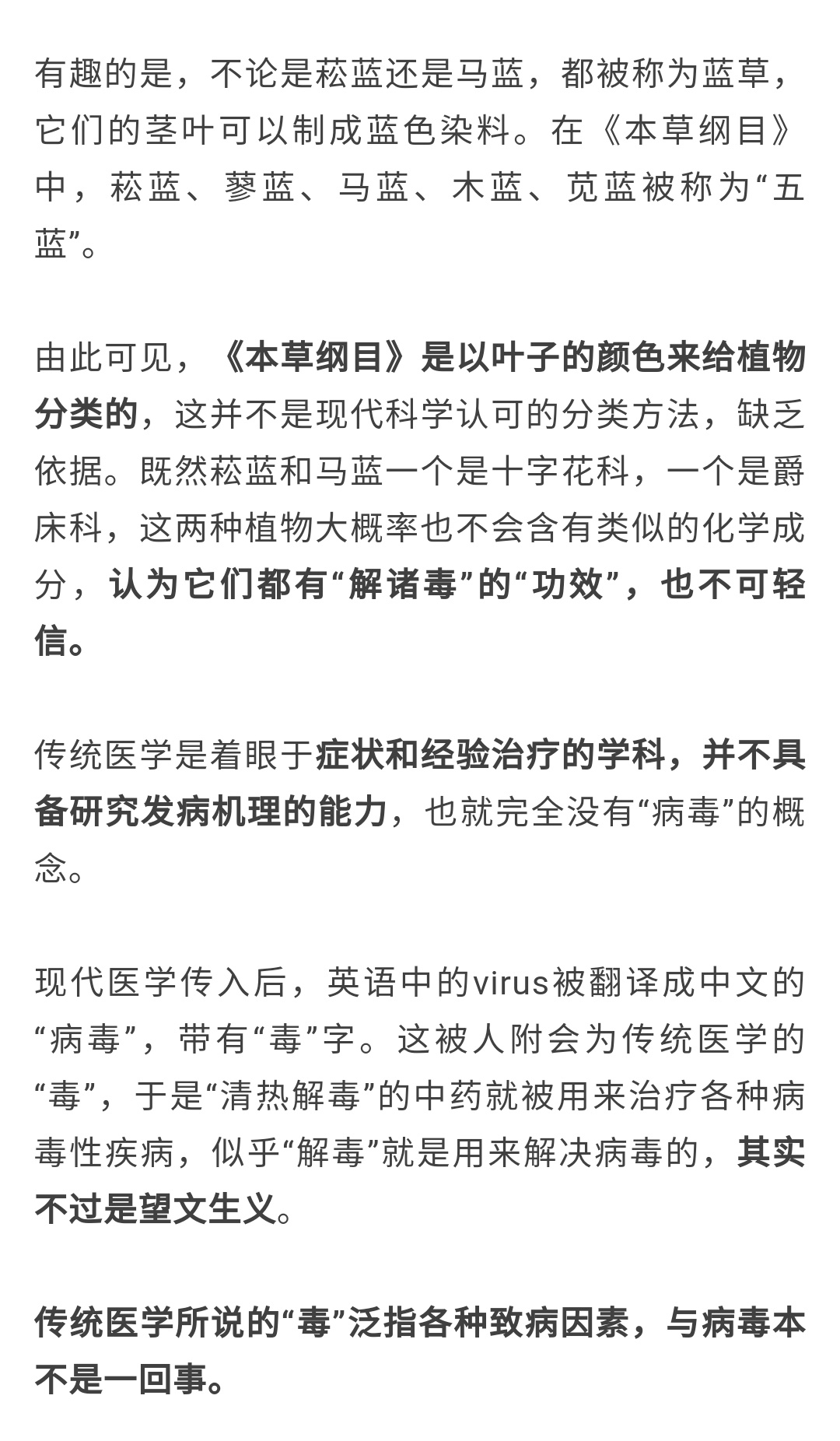 有趣的是，不论是菘蓝还是马蓝，都被称为蓝草，它们的茎叶可以制成蓝色染料。在《本草纲目》中，菘蓝、蓼蓝、马蓝、木蓝、苋蓝被称为“五蓝”。

由此可见，《本草纲目》是以叶子的颜色来给植物分类的，这并不是现代科学认可的分类方法，缺乏依据。既然菘蓝和马蓝一个是十字花科，一个是爵床科，这两种植物大概率也不会含有类似的化学成分，认为它们都有“解诸毒”的“功效”，也不可轻信。

传统医学是着眼于症状和经验治疗的学科，并不具备研究发病机理的能力，也就完全没有“病毒”的概念。

现代医学传入后，英语中的virus被翻译成中文的“病毒”，带有“毒”字。这被人附会为传统医学的“毒”，于是“清热解毒”的中药就被用来治疗各种病毒性疾病，似乎“解毒”就是用来解决病毒的，其实不过是望文生义。

传统医学所说的“毒”泛指各种致病因素，与病毒本不是一回事。